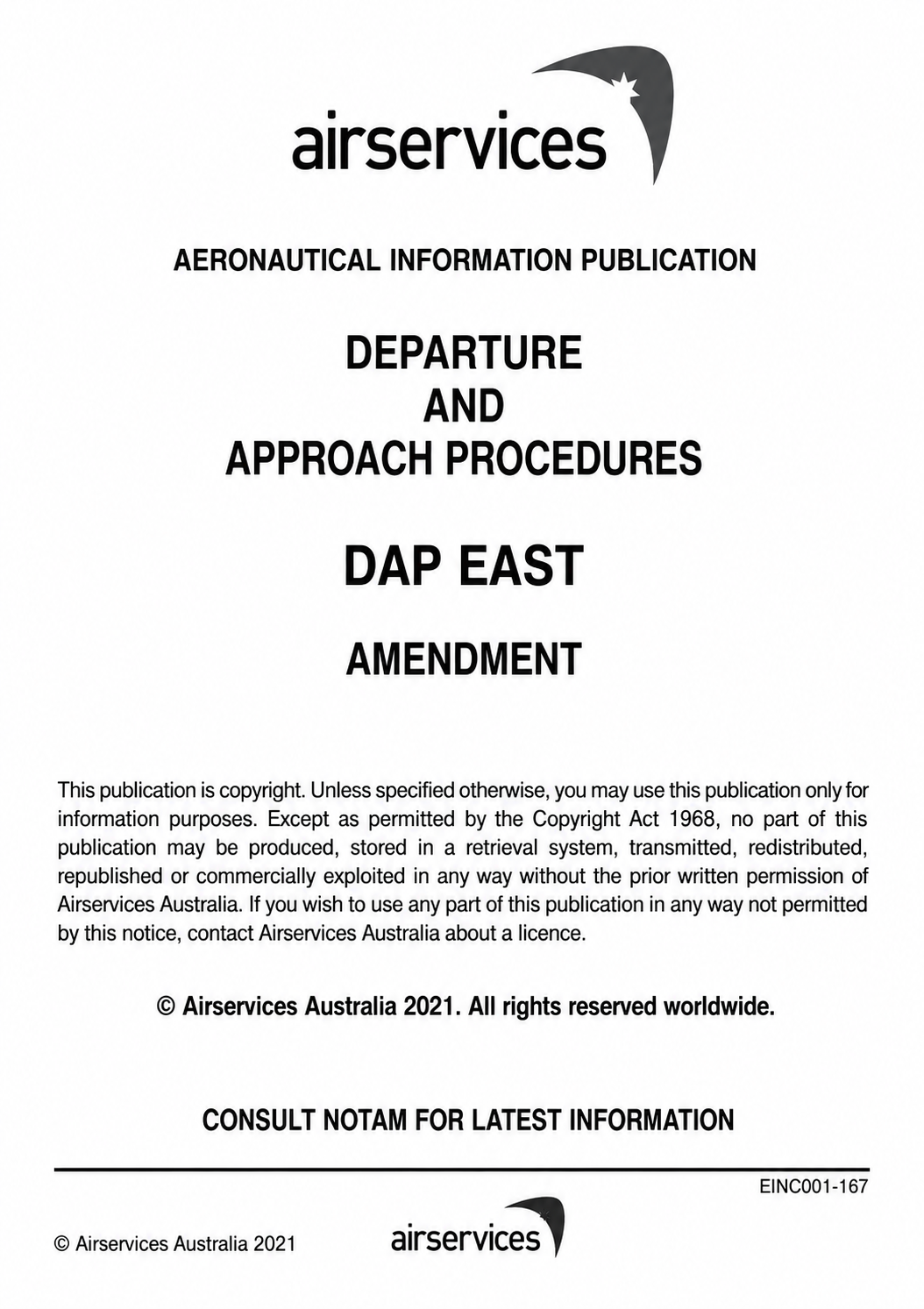 airservices

AERONAUTICAL INFORMATION PUBLICATION

DEPARTURE
AND
APPROACH PROCEDURES

DAP EAST

AMENDMENT

This publication is copyright. Unless specified otherwise, you may use this publication only for information purposes. Except as permitted by the Copyright Act 1968, no part of this publication may be produced, stored in a retrieval system, transmitted, redistributed, republished or commercially exploited in any way without the prior written permission of Airservices Australia. If you wish to use any part of this publication in any way not permitted by this notice, contact Airservices Australia about a licence.

© Airservices Australia 2021. All rights reserved worldwide.

CONSULT NOTAM FOR LATEST INFORMATION

EINC001-167

© Airservices Australia 2021

airservices